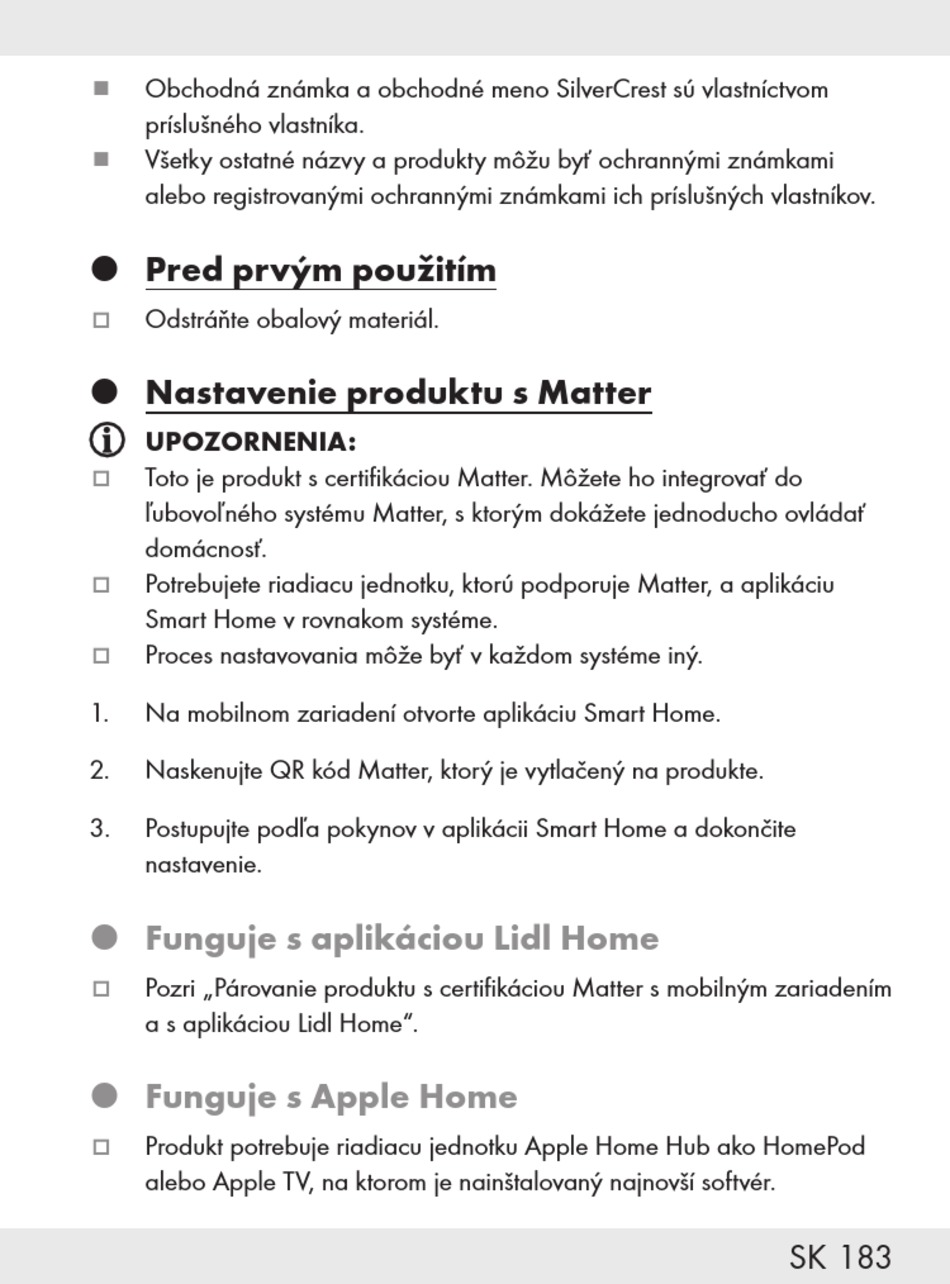 ■ Obchodná známka a obchodné meno SilverCrest sú vlastníctvom príslušného vlastníka.
■ Všetky ostatné názvy a produkty môžu byť ochrannými známkami alebo registrovanými ochrannými známkami ich príslušných vlastníkov.

● Pred prvým použitím

□ Odstráňte obalový materiál.

● Nastavenie produktu s Matter

UPOZORNENIA:
□ Toto je produkt s certifikáciou Matter. Môžete ho integrovať do ľubovoľného systému Matter, s ktorým dokážete jednoducho ovládať domácnosť.
□ Potrebujete riadiacu jednotku, ktorú podporuje Matter, a aplikáciu Smart Home v rovnakom systéme.
□ Proces nastavovania môže byť v každom systéme iný.

1. Na mobilnom zariadení otvorte aplikáciu Smart Home.

2. Naskenujte QR kód Matter, ktorý je vytlačený na produkte.

3. Postupujte podľa pokynov v aplikácii Smart Home a dokončite nastavenie.

● Funguje s aplikáciou Lidl Home

□ Pozri „Párovanie produktu s certifikáciou Matter s mobilným zariadením a s aplikáciou Lidl Home".

● Funguje s Apple Home

□ Produkt potrebuje riadiacu jednotku Apple Home Hub ako HomePod alebo Apple TV, na ktorom je nainštalovaný najnovší softvér.

SK 183